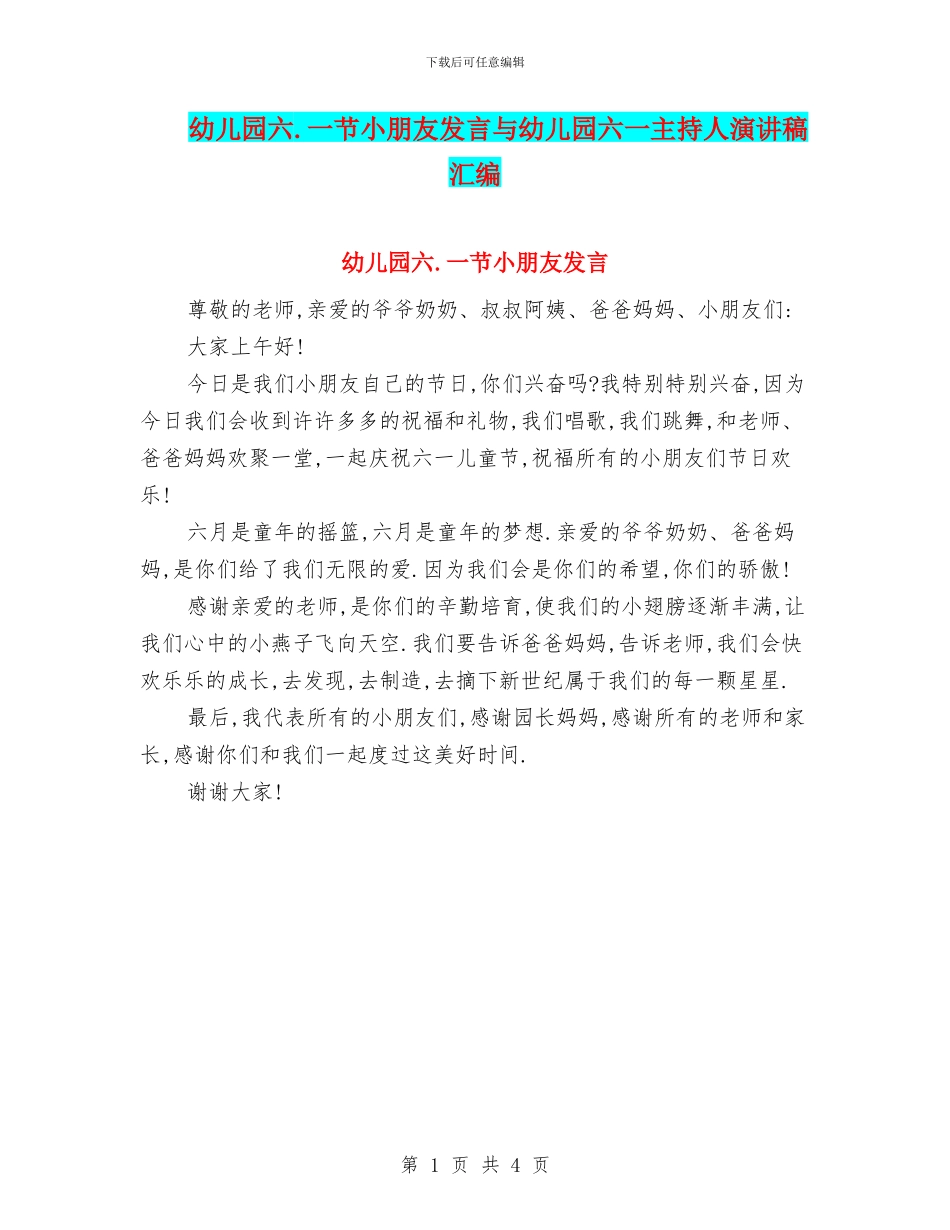 下载后可任意编辑

幼儿园六.一节小朋友发言与幼儿园六一主持人演讲稿汇编

幼儿园六.一节小朋友发言

尊敬的老师,亲爱的爷爷奶奶、叔叔阿姨、爸爸妈妈、小朋友们:

大家上午好!

今日是我们小朋友自己的节日,你们兴奋吗?我特别特别兴奋,因为今日我们会收到许许多多的祝福和礼物,我们唱歌,我们跳舞,和老师、爸爸妈妈欢聚一堂,一起庆祝六一儿童节,祝福所有的小朋友们节日欢乐!

六月是童年的摇篮,六月是童年的梦想.亲爱的爷爷奶奶、爸爸妈妈,是你们给了我们无限的爱.因为我们会是你们的希望,你们的骄傲!

感谢亲爱的老师,是你们的辛勤培育,使我们的小翅膀逐渐丰满,让我们心中的小燕子飞向天空.我们要告诉爸爸妈妈,告诉老师,我们会快欢乐乐的成长,去发现,去制造,去摘下新世纪属于我们的每一颗星星.

最后,我代表所有的小朋友们,感谢园长妈妈,感谢所有的老师和家长,感谢你们和我们一起度过这美好时间.

谢谢大家!

第 1 页 共 4 页